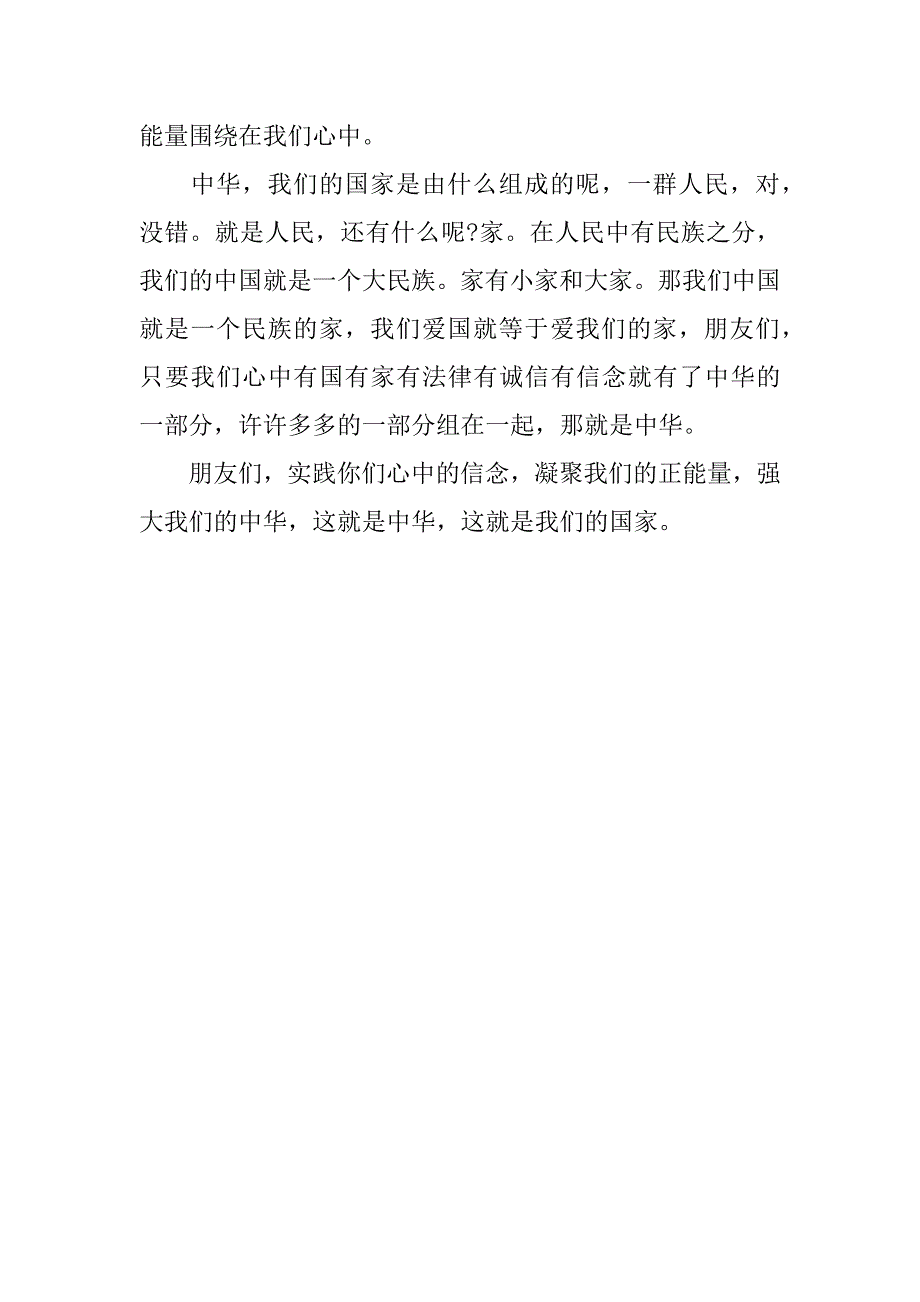 能量围绕在我们心中。

中华，我们的国家是由什么组成的呢，一群人民，对，没错。就是人民，还有什么呢?家。在人民中有民族之分，我们的中国就是一个大民族。家有小家和大家。那我们中国就是一个民族的家，我们爱国就等于爱我们的家，朋友们，只要我们心中有国有家有法律有诚信有信念就有了中华的一部分，许许多多的一部分组在一起，那就是中华。

朋友们，实践你们心中的信念，凝聚我们的正能量，强大我们的中华，这就是中华，这就是我们的国家。